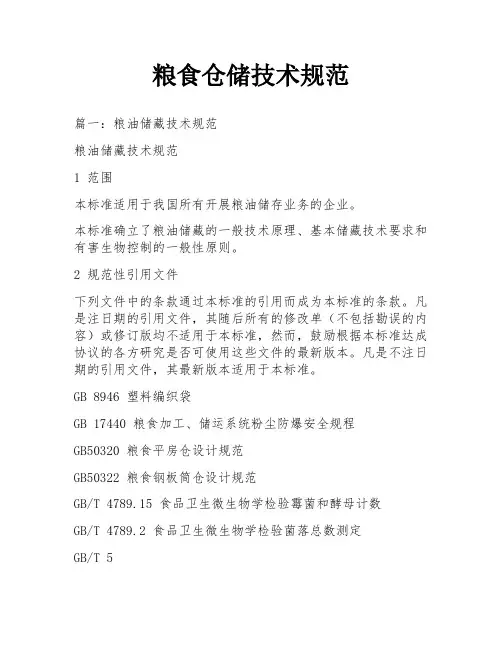 粮食仓储技术规范

篇一：粮油储藏技术规范

粮油储藏技术规范

1 范围

本标准适用于我国所有开展粮油储存业务的企业。

本标准确立了粮油储藏的一般技术原理、基本储藏技术要求和有害生物控制的一般性原则。

2 规范性引用文件

下列文件中的条款通过本标准的引用而成为本标准的条款。凡是注日期的引用文件，其随后所有的修改单（不包括勘误的内容）或修订版均不适用于本标准，然而，鼓励根据本标准达成协议的各方研究是否可使用这些文件的最新版本。凡是不注日期的引用文件，其最新版本适用于本标准。

GB 8946 塑料编织袋

GB 17440 粮食加工、储运系统粉尘防爆安全规程

GB50320 粮食平房仓设计规范

GB50322 粮食钢板筒仓设计规范

GB/T 4789.15 食品卫生微生物学检验霉菌和酵母计数

GB/T 4789.2 食品卫生微生物学检验菌落总数测定

GB/T 5